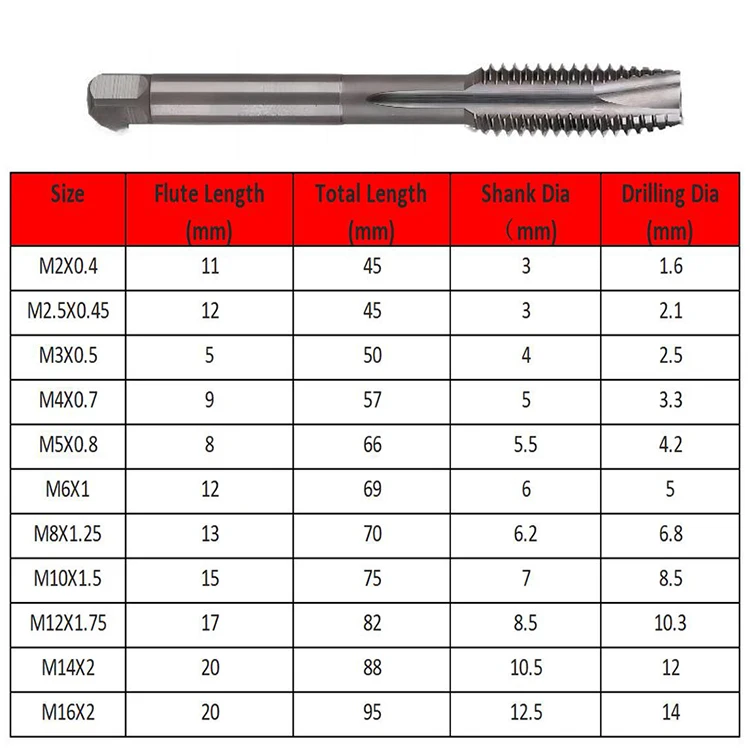 | Size | Flute Length (mm) | Total Length (mm) | Shank Dia （mm) | Drilling Dia (mm) |
|---|---|---|---|---|
| M2X0.4 | 11 | 45 | 3 | 1.6 |
| M2.5X0.45 | 12 | 45 | 3 | 2.1 |
| M3X0.5 | 5 | 50 | 4 | 2.5 |
| M4X0.7 | 9 | 57 | 5 | 3.3 |
| M5X0.8 | 8 | 66 | 5.5 | 4.2 |
| M6X1 | 12 | 69 | 6 | 5 |
| M8X1.25 | 13 | 70 | 6.2 | 6.8 |
| M10X1.5 | 15 | 75 | 7 | 8.5 |
| M12X1.75 | 17 | 82 | 8.5 | 10.3 |
| M14X2 | 20 | 88 | 10.5 | 12 |
| M16X2 | 20 | 95 | 12.5 | 14 |